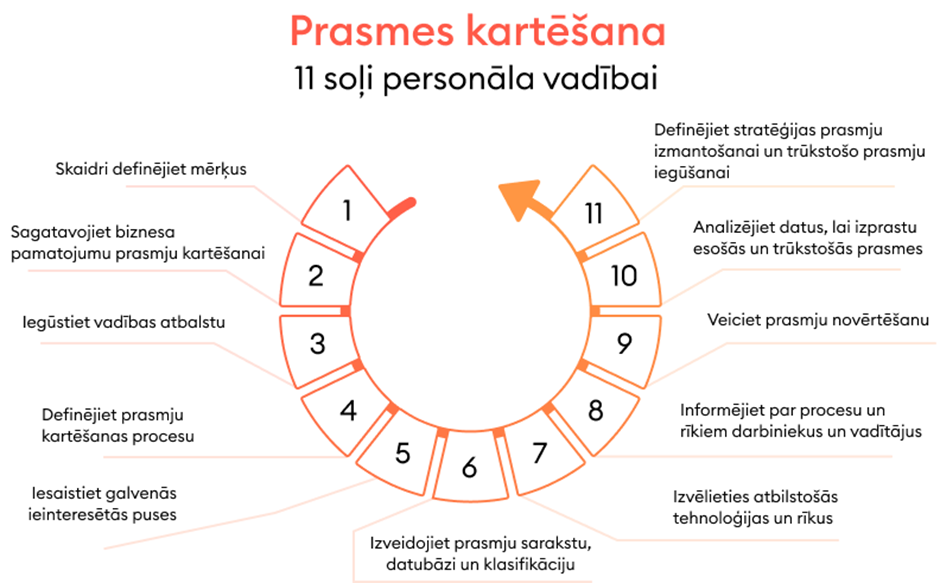 Prasmes kartēšana
11 soļi personāla vadībai

1
Skaidri definējiet mērķus

2
Sagatavojiet biznesa pamatojumu prasmju kartēšanai

3
Iegūstiet vadības atbalstu

4
Definējiet prasmju kartēšanas procesu

5
Iesaistiet galvenās ieinteresētās puses

6
Izveidojiet prasmju sarakstu, datubāzi un klasifikāciju

7
Izvēlieties atbilstošās tehnoloģijas un rīkus

8
Informējiet par procesu un rīkiem darbiniekus un vadītājus

9
Veiciet prasmju novērtēšanu

10
Analizējiet datus, lai izprastu esošās un trūkstošās prasmes

11
Definējiet stratēģijas prasmju izmantošanai un trūkstošo prasmju iegūšanai